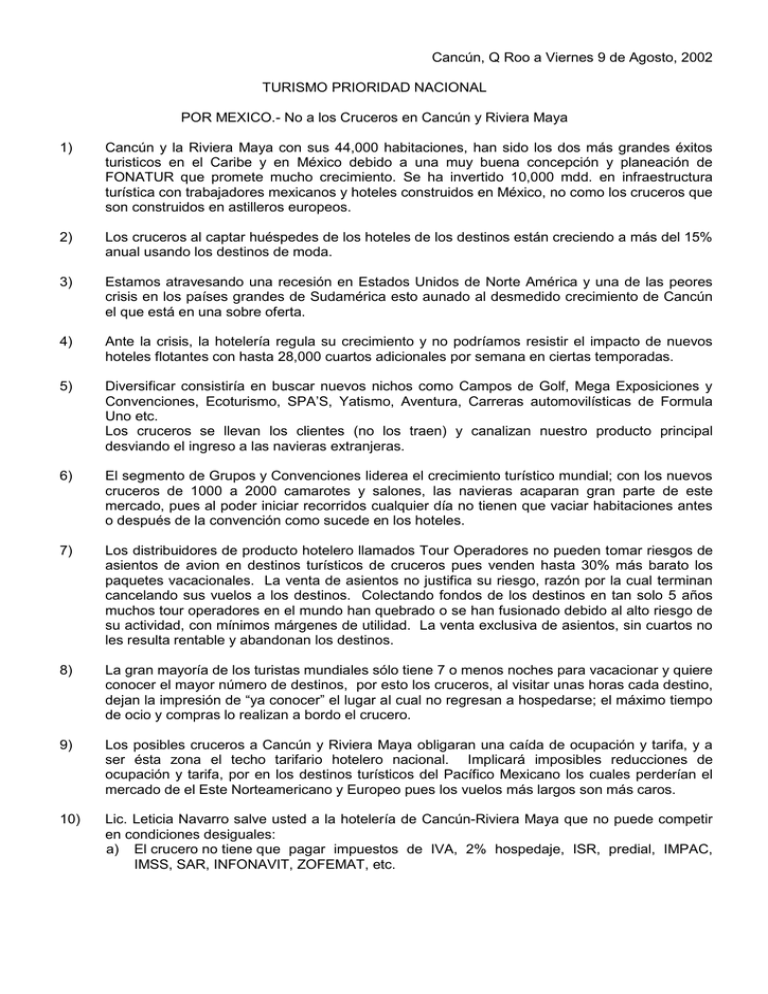 Cancún, Q Roo a Viernes 9 de Agosto, 2002

TURISMO PRIORIDAD NACIONAL

POR MEXICO.- No a los Cruceros en Cancún y Riviera Maya

1) Cancún y la Riviera Maya con sus 44,000 habitaciones, han sido los dos más grandes éxitos turisticos en el Caribe y en México debido a una muy buena concepción y planeación de FONATUR que promete mucho crecimiento. Se ha invertido 10,000 mdd. en infraestructura turística con trabajadores mexicanos y hoteles construidos en México, no como los cruceros que son construidos en astilleros europeos.

2) Los cruceros al captar huéspedes de los hoteles de los destinos están creciendo a más del 15% anual usando los destinos de moda.

3) Estamos atravesando una recesión en Estados Unidos de Norte América y una de las peores crisis en los países grandes de Sudamérica esto aunado al desmedido crecimiento de Cancún el que está en una sobre oferta.

4) Ante la crisis, la hotelería regula su crecimiento y no podríamos resistir el impacto de nuevos hoteles flotantes con hasta 28,000 cuartos adicionales por semana en ciertas temporadas.

5) Diversificar consistiría en buscar nuevos nichos como Campos de Golf, Mega Exposiciones y Convenciones, Ecoturismo, SPA'S, Yatismo, Aventura, Carreras automovilísticas de Formula Uno etc.
Los cruceros se llevan los clientes (no los traen) y canalizan nuestro producto principal desviando el ingreso a las navieras extranjeras.

6) El segmento de Grupos y Convenciones liderea el crecimiento turístico mundial; con los nuevos cruceros de 1000 a 2000 camarotes y salones, las navieras acaparan gran parte de este mercado, pues al poder iniciar recorridos cualquier día no tienen que vaciar habitaciones antes o después de la convención como sucede en los hoteles.

7) Los distribuidores de producto hotelero llamados Tour Operadores no pueden tomar riesgos de asientos de avion en destinos turísticos de cruceros pues venden hasta 30% más barato los paquetes vacacionales. La venta de asientos no justifica su riesgo, razón por la cual terminan cancelando sus vuelos a los destinos. Colectando fondos de los destinos en tan solo 5 años muchos tour operadores en el mundo han quebrado o se han fusionado debido al alto riesgo de su actividad, con mínimos márgenes de utilidad. La venta exclusiva de asientos, sin cuartos no les resulta rentable y abandonan los destinos.

8) La gran mayoría de los turistas mundiales sólo tiene 7 o menos noches para vacacionar y quiere conocer el mayor número de destinos, por esto los cruceros, al visitar unas horas cada destino, dejan la impresión de "ya conocer" el lugar al cual no regresan a hospedarse; el máximo tiempo de ocio y compras lo realizan a bordo el crucero.

9) Los posibles cruceros a Cancún y Riviera Maya obligaran una caída de ocupación y tarifa, y a ser ésta zona el techo tarifario hotelero nacional. Implicará imposibles reducciones de ocupación y tarifa, por en los destinos turísticos del Pacífico Mexicano los cuales perderían el mercado de el Este Norteamericano y Europeo pues los vuelos más largos son más caros.

10) Lic. Leticia Navarro salve usted a la hotelería de Cancún-Riviera Maya que no puede competir en condiciones desiguales:
a) El crucero no tiene que pagar impuestos de IVA, 2% hospedaje, ISR, predial, IMPAC, IMSS, SAR, INFONAVIT, ZOFEMAT, etc.